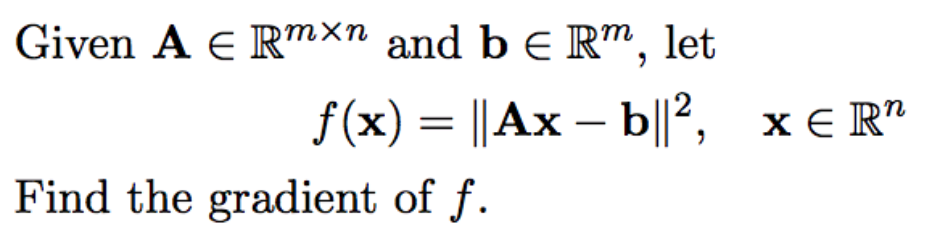 Given $\mathbf{A} \in \mathbb{R}^{m \times n}$ and $\mathbf{b} \in \mathbb{R}^m$, let

$f(\mathbf{x}) = \|\mathbf{A}\mathbf{x} - \mathbf{b}\|^2, \quad \mathbf{x} \in \mathbb{R}^n$

Find the gradient of $f$.